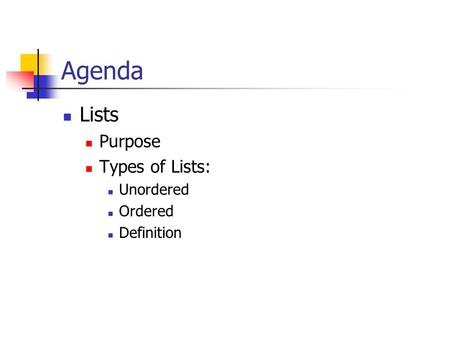 Agenda

- Lists
  - Purpose
  - Types of Lists:
    - Unordered
    - Ordered
    - Definition